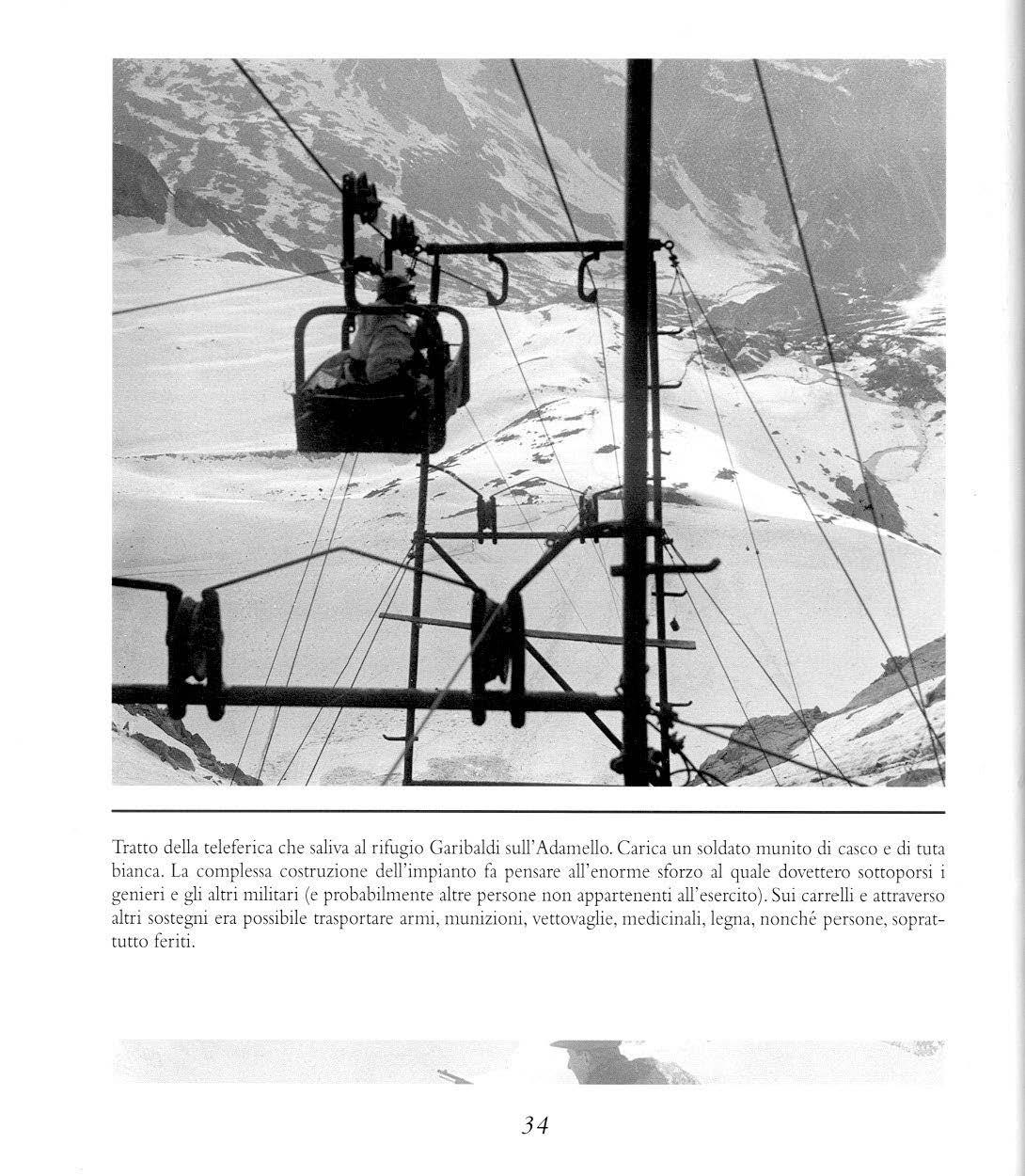 Tratto della teleferica che saliva al rifugio Garibaldi sull'Adamello. Carica un soldato munito di casco e di tuta bianca. La complessa costruzione dell'impianto fa pensare all'enorme sforzo al quale dovettero sottoporsi i genieri e gli altri militari (e probabilmente altre persone non appartenenti all'esercito). Sui carrelli e attraverso altri sostegni era possibile trasportare armi, munizioni, vettovaglie, medicinali, legna, nonché persone, soprattutto feriti.

34